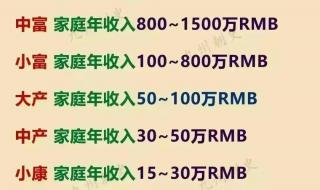 中富 家庭年收入800~1500万RMB

小富 家庭年收入100~800万RMB

大产 家庭年收入50~100万RMB

中产 家庭年收入30~50万RMB

小康 家庭年收入15~30万RMB